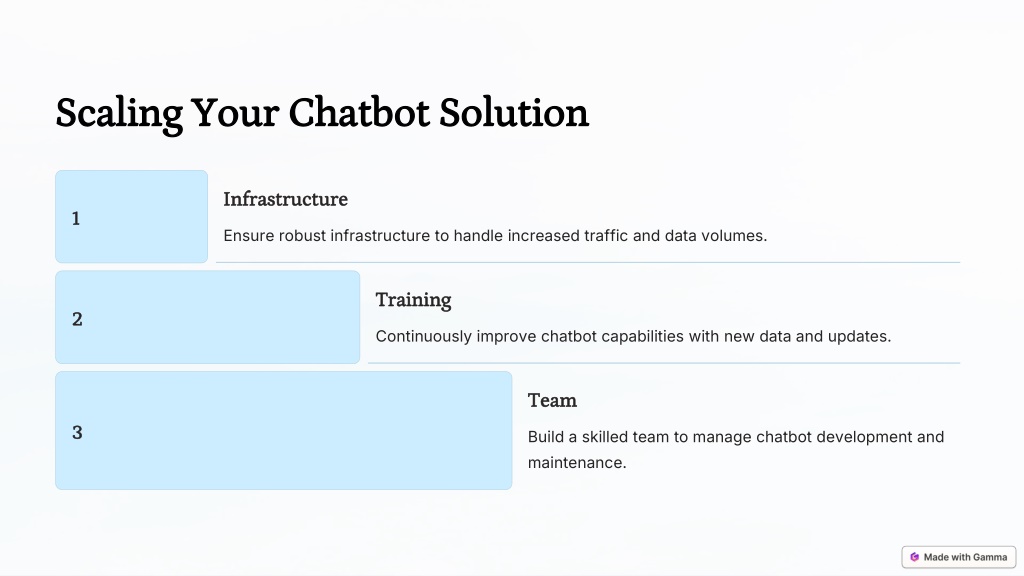 Scaling Your Chatbot Solution

1

Infrastructure

Ensure robust infrastructure to handle increased traffic and data volumes.

2

Training

Continuously improve chatbot capabilities with new data and updates.

3

Team

Build a skilled team to manage chatbot development and maintenance.

Made with Gamma